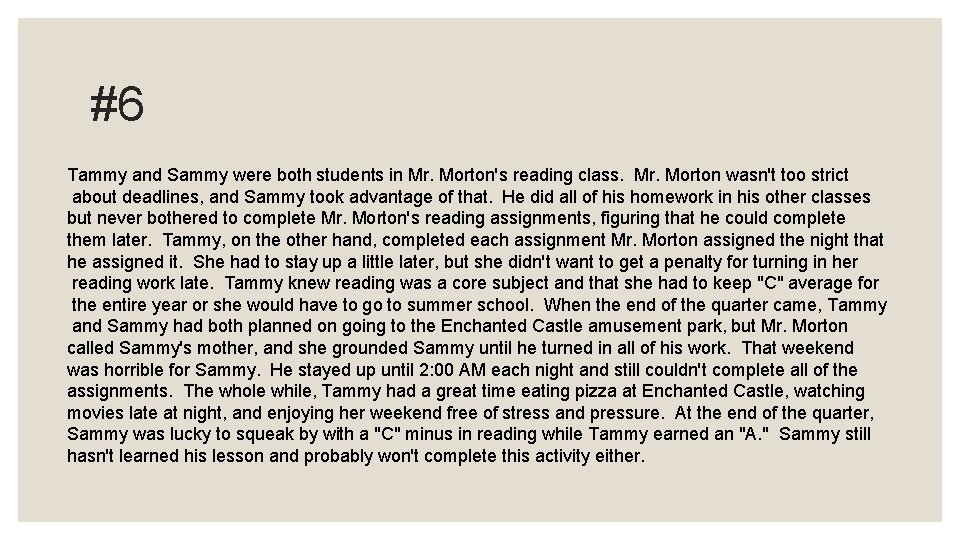 #6

Tammy and Sammy were both students in Mr. Morton's reading class. Mr. Morton wasn't too strict about deadlines, and Sammy took advantage of that. He did all of his homework in his other classes but never bothered to complete Mr. Morton's reading assignments, figuring that he could complete them later. Tammy, on the other hand, completed each assignment Mr. Morton assigned the night that he assigned it. She had to stay up a little later, but she didn't want to get a penalty for turning in her reading work late. Tammy knew reading was a core subject and that she had to keep "C" average for the entire year or she would have to go to summer school. When the end of the quarter came, Tammy and Sammy had both planned on going to the Enchanted Castle amusement park, but Mr. Morton called Sammy's mother, and she grounded Sammy until he turned in all of his work. That weekend was horrible for Sammy. He stayed up until 2:00 AM each night and still couldn't complete all of the assignments. The whole while, Tammy had a great time eating pizza at Enchanted Castle, watching movies late at night, and enjoying her weekend free of stress and pressure. At the end of the quarter, Sammy was lucky to squeak by with a "C" minus in reading while Tammy earned an "A." Sammy still hasn't learned his lesson and probably won't complete this activity either.